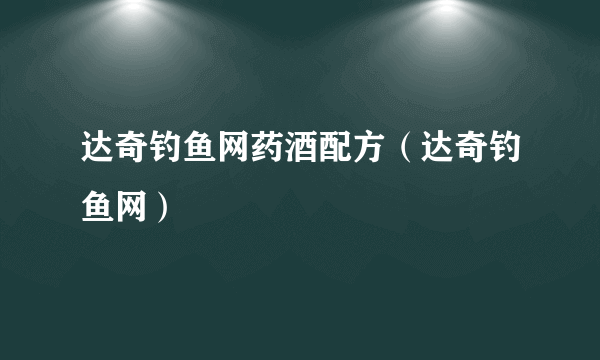 达奇钓鱼网药酒配方（达奇钓鱼网）